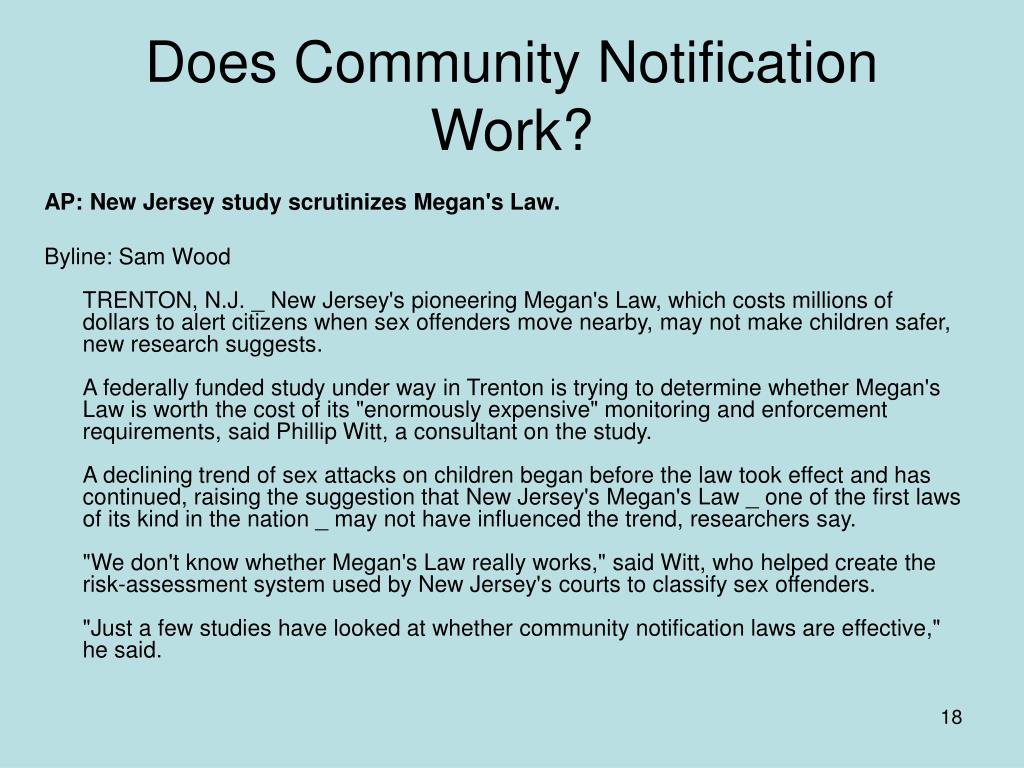 Does Community Notification Work?

AP: New Jersey study scrutinizes Megan's Law.

Byline: Sam Wood

TRENTON, N.J. _ New Jersey's pioneering Megan's Law, which costs millions of dollars to alert citizens when sex offenders move nearby, may not make children safer, new research suggests.

A federally funded study under way in Trenton is trying to determine whether Megan's Law is worth the cost of its "enormously expensive" monitoring and enforcement requirements, said Phillip Witt, a consultant on the study.

A declining trend of sex attacks on children began before the law took effect and has continued, raising the suggestion that New Jersey's Megan's Law _ one of the first laws of its kind in the nation _ may not have influenced the trend, researchers say.

"We don't know whether Megan's Law really works," said Witt, who helped create the risk-assessment system used by New Jersey's courts to classify sex offenders.

"Just a few studies have looked at whether community notification laws are effective," he said.

18